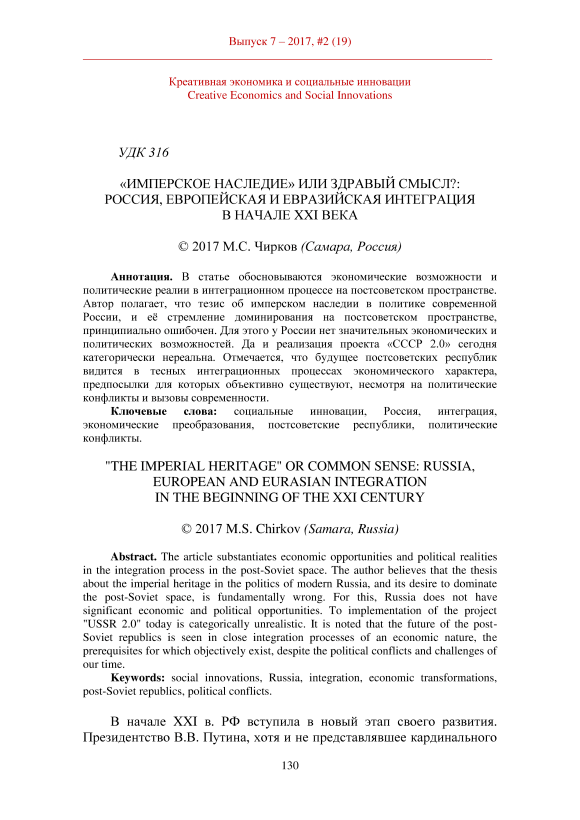 Выпуск 7 – 2017, #2 (19)

Креативная экономика и социальные инновации
Creative Economics and Social Innovations

УДК 316

«ИМПЕРСКОЕ НАСЛЕДИЕ» ИЛИ ЗДРАВЫЙ СМЫСЛ?: РОССИЯ, ЕВРОПЕЙСКАЯ И ЕВРАЗИЙСКАЯ ИНТЕГРАЦИЯ В НАЧАЛЕ XXI ВЕКА

© 2017 М.С. Чирков (Самара, Россия)

Аннотация. В статье обосновываются экономические возможности и политические реалии в интеграционном процессе на постсоветском пространстве. Автор полагает, что тезис об имперском наследии в политике современной России, и её стремление доминирования на постсоветском пространстве, принципиально ошибочен. Для этого у России нет значительных экономических и политических возможностей. Да и реализация проекта «СССР 2.0» сегодня категорически нереальна. Отмечается, что будущее постсоветских республик видится в тесных интеграционных процессах экономического характера, предпосылки для которых объективно существуют, несмотря на политические конфликты и вызовы современности.

Ключевые слова: социальные инновации, Россия, интеграция, экономические преобразования, постсоветские республики, политические конфликты.

"THE IMPERIAL HERITAGE" OR COMMON SENSE: RUSSIA, EUROPEAN AND EURASIAN INTEGRATION IN THE BEGINNING OF THE XXI CENTURY

© 2017 M.S. Chirkov (Samara, Russia)

Abstract. The article substantiates economic opportunities and political realities in the integration process in the post-Soviet space. The author believes that the thesis about the imperial heritage in the politics of modern Russia, and its desire to dominate the post-Soviet space, is fundamentally wrong. For this, Russia does not have significant economic and political opportunities. To implementation of the project "USSR 2.0" today is categorically unrealistic. It is noted that the future of the post-Soviet republics is seen in close integration processes of an economic nature, the prerequisites for which objectively exist, despite the political conflicts and challenges of our time.

Keywords: social innovations, Russia, integration, economic transformations, post-Soviet republics, political conflicts.

В начале XXI в. РФ вступила в новый этап своего развития. Президентство В.В. Путина, хотя и не представлявшее кардинального

130